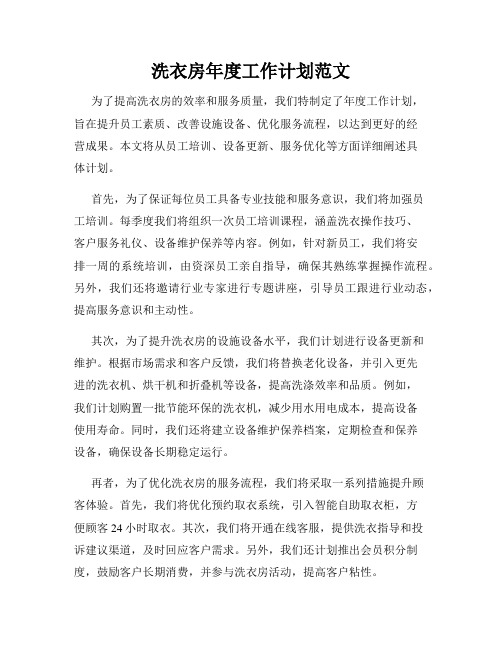 洗衣房年度工作计划范文

为了提高洗衣房的效率和服务质量，我们特制定了年度工作计划，旨在提升员工素质、改善设施设备、优化服务流程，以达到更好的经营成果。本文将从员工培训、设备更新、服务优化等方面详细阐述具体计划。

首先，为了保证每位员工具备专业技能和服务意识，我们将加强员工培训。每季度我们将组织一次员工培训课程，涵盖洗衣操作技巧、客户服务礼仪、设备维护保养等内容。例如，针对新员工，我们将安排一周的系统培训，由资深员工亲自指导，确保其熟练掌握操作流程。另外，我们还将邀请行业专家进行专题讲座，引导员工跟进行业动态，提高服务意识和主动性。

其次，为了提升洗衣房的设施设备水平，我们计划进行设备更新和维护。根据市场需求和客户反馈，我们将替换老化设备，并引入更先进的洗衣机、烘干机和折叠机等设备，提高洗涤效率和品质。例如，我们计划购置一批节能环保的洗衣机，减少用水用电成本，提高设备使用寿命。同时，我们还将建立设备维护保养档案，定期检查和保养设备，确保设备长期稳定运行。

再者，为了优化洗衣房的服务流程，我们将采取一系列措施提升顾客体验。首先，我们将优化预约取衣系统，引入智能自助取衣柜，方便顾客 24 小时取衣。其次，我们将开通在线客服，提供洗衣指导和投诉建议渠道，及时回应客户需求。另外，我们还计划推出会员积分制度，鼓励客户长期消费，并参与洗衣房活动，提高客户粘性。